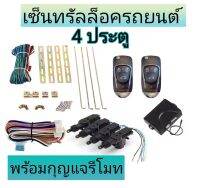 เซ็นทรัลล็อครถยนต์
4 ประตู

พร้อมกุญแจรีโมท